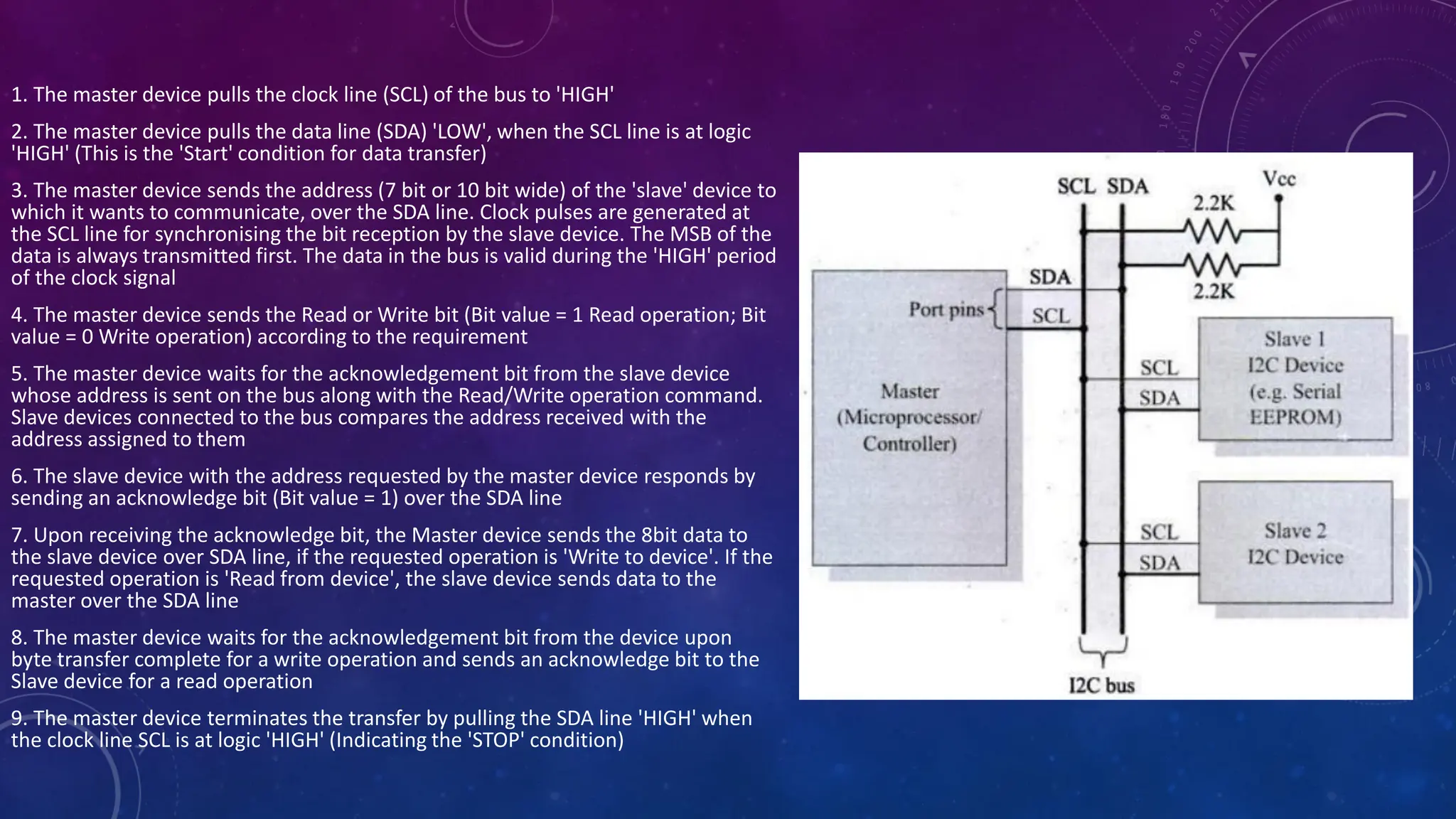 1. The master device pulls the clock line (SCL) of the bus to 'HIGH'

2. The master device pulls the data line (SDA) 'LOW', when the SCL line is at logic 'HIGH' (This is the 'Start' condition for data transfer)

3. The master device sends the address (7 bit or 10 bit wide) of the 'slave' device to which it wants to communicate, over the SDA line. Clock pulses are generated at the SCL line for synchronising the bit reception by the slave device. The MSB of the data is always transmitted first. The data in the bus is valid during the 'HIGH' period of the clock signal

4. The master device sends the Read or Write bit (Bit value = 1 Read operation; Bit value = 0 Write operation) according to the requirement

5. The master device waits for the acknowledgement bit from the slave device whose address is sent on the bus along with the Read/Write operation command. Slave devices connected to the bus compares the address received with the address assigned to them

6. The slave device with the address requested by the master device responds by sending an acknowledge bit (Bit value = 1) over the SDA line

7. Upon receiving the acknowledge bit, the Master device sends the 8bit data to the slave device over SDA line, if the requested operation is 'Write to device'. If the requested operation is 'Read from device', the slave device sends data to the master over the SDA line

8. The master device waits for the acknowledgement bit from the device upon byte transfer complete for a write operation and sends an acknowledge bit to the Slave device for a read operation

9. The master device terminates the transfer by pulling the SDA line 'HIGH' when the clock line SCL is at logic 'HIGH' (Indicating the 'STOP' condition)

SCL SDA
Vcc
2.2K
2.2K
SDA
Port pins
SCL
Master (Microprocessor/ Controller)
SCL
SDA
Slave 1 I2C Device (e.g. Serial EEPROM)
SCL
SDA
Slave 2 I2C Device
I2C bus